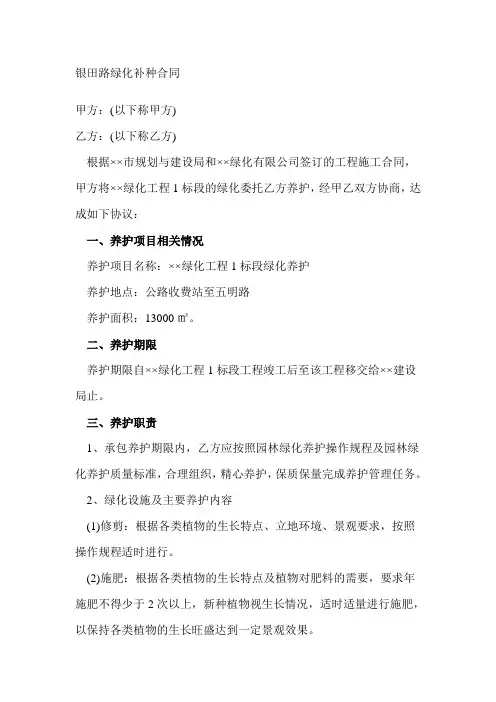 银田路绿化补种合同

甲方：(以下称甲方)

乙方：(以下称乙方)

根据××市规划与建设局和××绿化有限公司签订的工程施工合同，甲方将××绿化工程 1 标段的绿化委托乙方养护，经甲乙双方协商，达成如下协议：

一、养护项目相关情况

养护项目名称：××绿化工程 1 标段绿化养护

养护地点：公路收费站至五明路

养护面积：13000 ㎡。

二、养护期限

养护期限自××绿化工程 1 标段工程竣工后至该工程移交给××建设局止。

三、养护职责

1、承包养护期限内，乙方应按照园林绿化养护操作规程及园林绿化养护质量标准，合理组织，精心养护，保质保量完成养护管理任务。

2、绿化设施及主要养护内容

(1)修剪：根据各类植物的生长特点、立地环境、景观要求，按照操作规程适时进行。

(2)施肥：根据各类植物的生长特点及植物对肥料的需要，要求年施肥不得少于 2 次以上，新种植物视生长情况，适时适量进行施肥，以保持各类植物的生长旺盛达到一定景观效果。